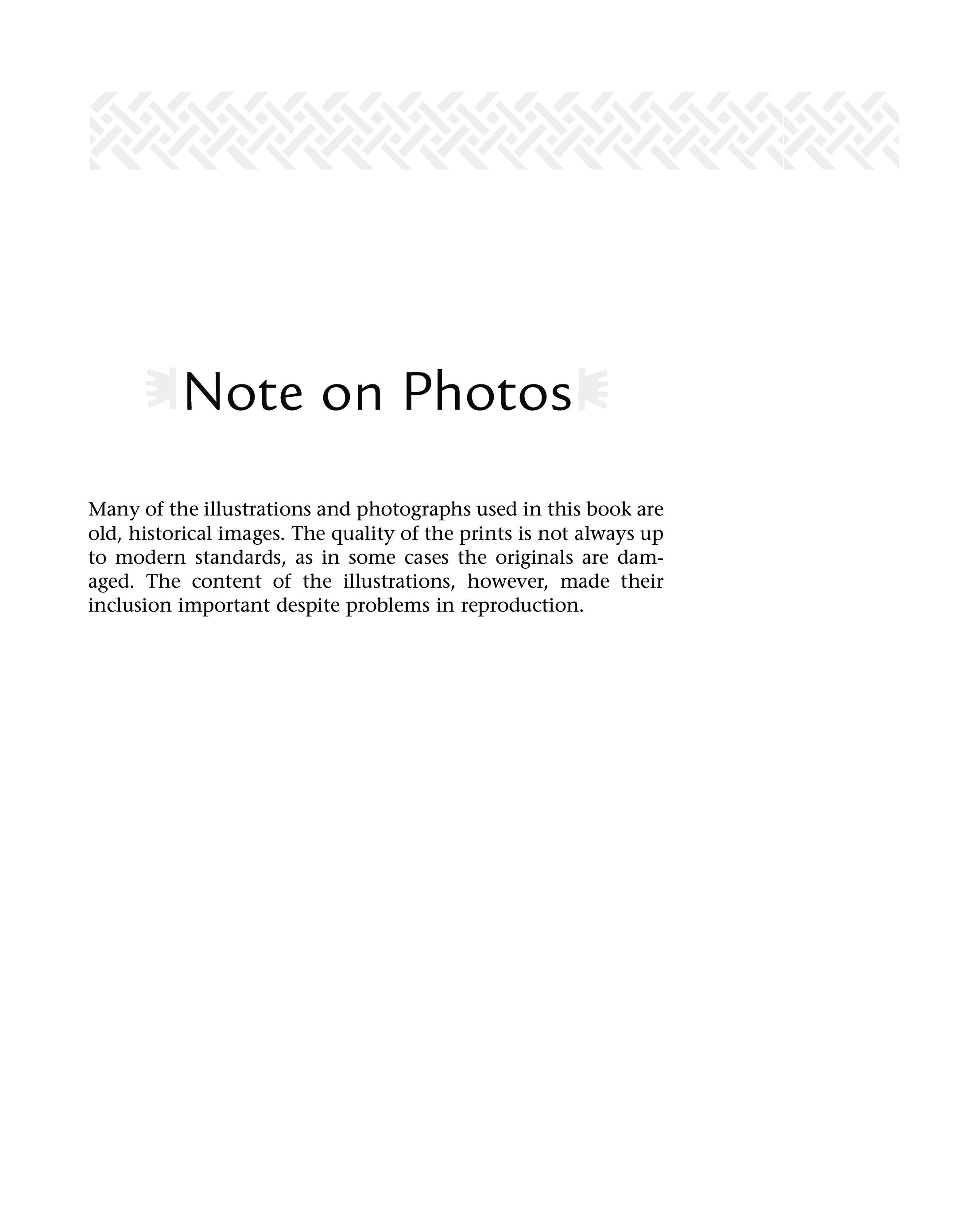 Note on Photos

Many of the illustrations and photographs used in this book are old, historical images. The quality of the prints is not always up to modern standards, as in some cases the originals are damaged. The content of the illustrations, however, made their inclusion important despite problems in reproduction.